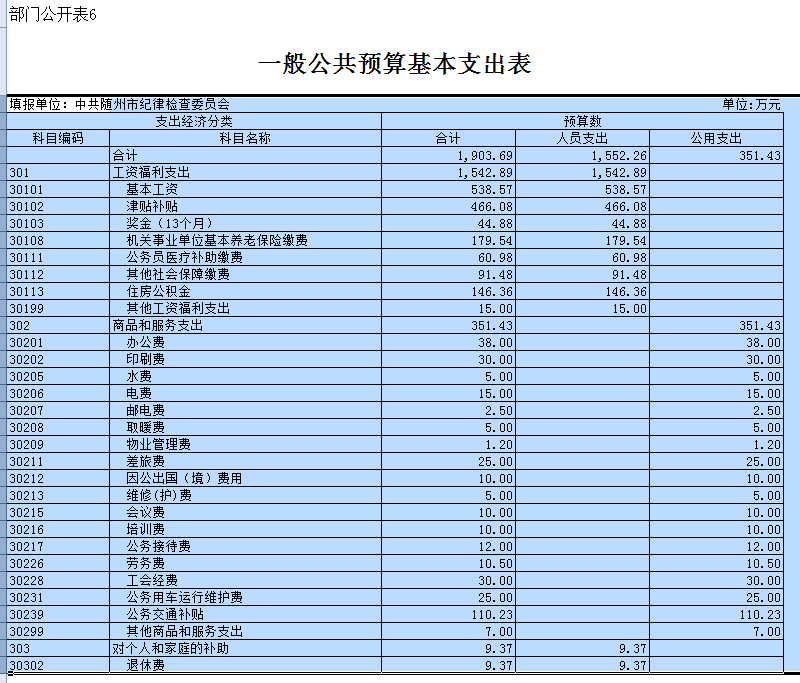 部门公开表6

一般公共预算基本支出表

填报单位：中共随州市纪律检查委员会

单位：万元

| 支出经济分类 | | 预算数 | | |
|---|---|---|---|---|
| 科目编码 | 科目名称 | 合计 | 人员支出 | 公用支出 |
| | 合计 | 1,903.69 | 1,552.26 | 351.43 |
| 301 | 工资福利支出 | 1,542.89 | 1,542.89 | |
| 30101 | 基本工资 | 538.57 | 538.57 | |
| 30102 | 津贴补贴 | 466.08 | 466.08 | |
| 30103 | 奖金（13个月） | 44.88 | 44.88 | |
| 30108 | 机关事业单位基本养老保险缴费 | 179.54 | 179.54 | |
| 30111 | 公务员医疗补助缴费 | 60.98 | 60.98 | |
| 30112 | 其他社会保障缴费 | 91.48 | 91.48 | |
| 30113 | 住房公积金 | 146.36 | 146.36 | |
| 30199 | 其他工资福利支出 | 15.00 | 15.00 | |
| 302 | 商品和服务支出 | 351.43 | | 351.43 |
| 30201 | 办公费 | 38.00 | | 38.00 |
| 30202 | 印刷费 | 30.00 | | 30.00 |
| 30205 | 水费 | 5.00 | | 5.00 |
| 30206 | 电费 | 15.00 | | 15.00 |
| 30207 | 邮电费 | 2.50 | | 2.50 |
| 30208 | 取暖费 | 5.00 | | 5.00 |
| 30209 | 物业管理费 | 1.20 | | 1.20 |
| 30211 | 差旅费 | 25.00 | | 25.00 |
| 30212 | 因公出国（境）费用 | 10.00 | | 10.00 |
| 30213 | 维修(护)费 | 5.00 | | 5.00 |
| 30215 | 会议费 | 10.00 | | 10.00 |
| 30216 | 培训费 | 10.00 | | 10.00 |
| 30217 | 公务接待费 | 12.00 | | 12.00 |
| 30226 | 劳务费 | 10.50 | | 10.50 |
| 30228 | 工会经费 | 30.00 | | 30.00 |
| 30231 | 公务用车运行维护费 | 25.00 | | 25.00 |
| 30239 | 公务交通补贴 | 110.23 | | 110.23 |
| 30299 | 其他商品和服务支出 | 7.00 | | 7.00 |
| 303 | 对个人和家庭的补助 | 9.37 | 9.37 | |
| 30302 | 退休费 | 9.37 | 9.37 | |